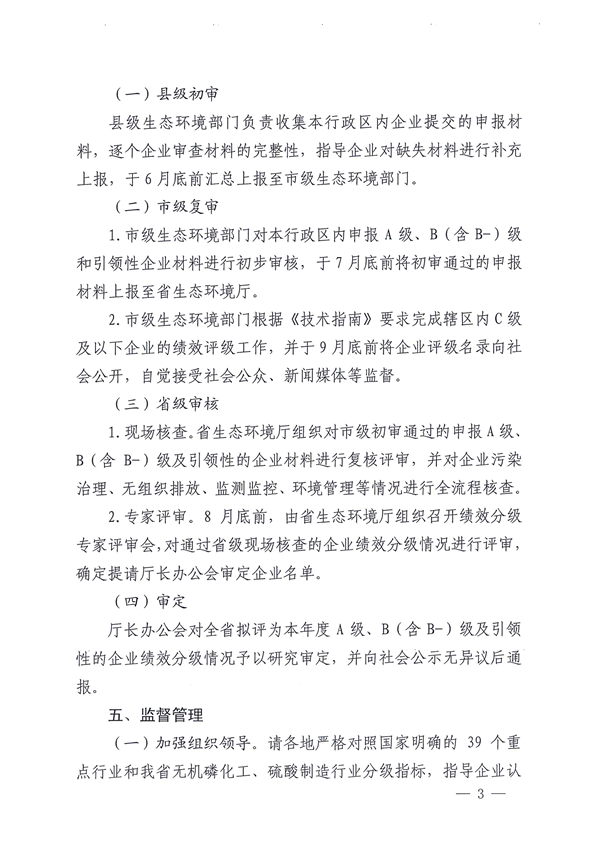 （一）县级初审

县级生态环境部门负责收集本行政区内企业提交的申报材料，逐个企业审查材料的完整性，指导企业对缺失材料进行补充上报，于6月底前汇总上报至市级生态环境部门。

（二）市级复审

1.市级生态环境部门对本行政区内申报A级、B（含B-）级和引领性企业材料进行初步审核，于7月底前将初审通过的申报材料上报至省生态环境厅。

2.市级生态环境部门根据《技术指南》要求完成辖区内C级及以下企业的绩效评级工作，并于9月底前将企业评级名录向社会公开，自觉接受社会公众、新闻媒体等监督。

（三）省级审核

1.现场核查。省生态环境厅组织对市级初审通过的申报A级、B（含B-）级及引领性的企业材料进行复核评审，并对企业污染治理、无组织排放、监测监控、环境管理等情况进行全流程核查。

2.专家评审。8月底前，由省生态环境厅组织召开绩效分级专家评审会，对通过省级现场核查的企业绩效分级情况进行评审，确定提请厅长办公会审定企业名单。

（四）审定

厅长办公会对全省拟评为本年度A级、B（含B-）级及引领性的企业绩效分级情况予以研究审定，并向社会公示无异议后通报。

五、监督管理

（一）加强组织领导。请各地严格对照国家明确的39个重点行业和我省无机磷化工、硫酸制造行业分级指标，指导企业认

— 3 —